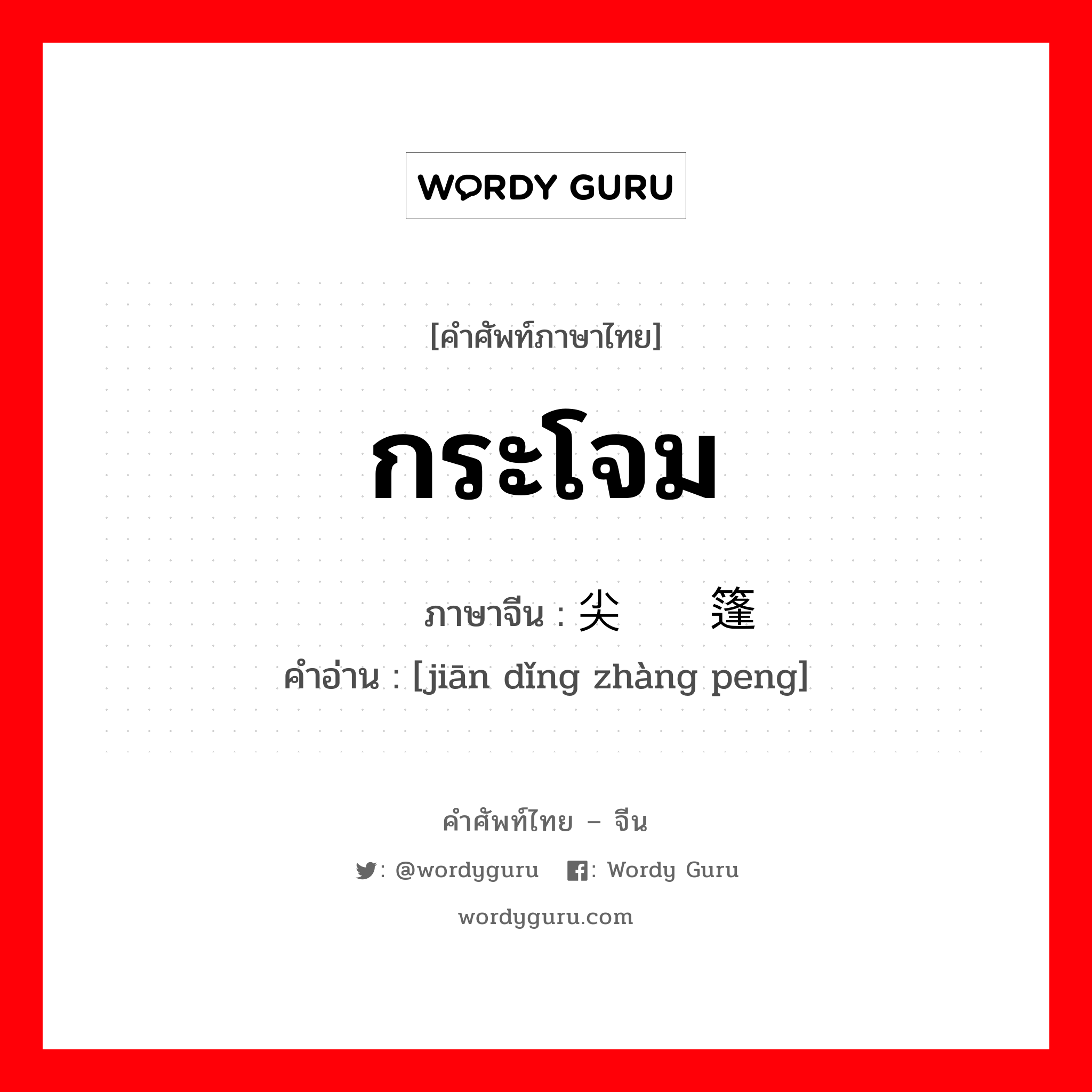 WORDY GURU

[คำศัพท์ภาษาไทย]

กระโจม

ภาษาจีน : 尖　　篷

คำอ่าน : [jiān dǐng zhàng peng]

คำศัพท์ไทย – จีน

: @wordyguru : Wordy Guru

wordyguru.com